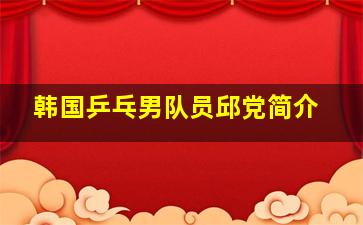 韩国乒乓男队员邱党简介